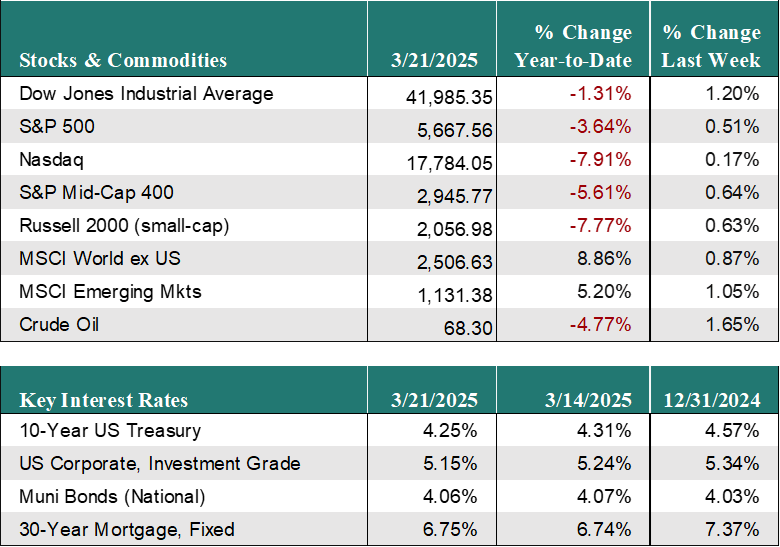 | Stocks & Commodities | 3/21/2025 | % Change Year-to-Date | % Change Last Week |
|---|---|---|---|
| Dow Jones Industrial Average | 41,985.35 | -1.31% | 1.20% |
| S&P 500 | 5,667.56 | -3.64% | 0.51% |
| Nasdaq | 17,784.05 | -7.91% | 0.17% |
| S&P Mid-Cap 400 | 2,945.77 | -5.61% | 0.64% |
| Russell 2000 (small-cap) | 2,056.98 | -7.77% | 0.63% |
| MSCI World ex US | 2,506.63 | 8.86% | 0.87% |
| MSCI Emerging Mkts | 1,131.38 | 5.20% | 1.05% |
| Crude Oil | 68.30 | -4.77% | 1.65% |

| Key Interest Rates | 3/21/2025 | 3/14/2025 | 12/31/2024 |
|---|---|---|---|
| 10-Year US Treasury | 4.25% | 4.31% | 4.57% |
| US Corporate, Investment Grade | 5.15% | 5.24% | 5.34% |
| Muni Bonds (National) | 4.06% | 4.07% | 4.03% |
| 30-Year Mortgage, Fixed | 6.75% | 6.74% | 7.37% |